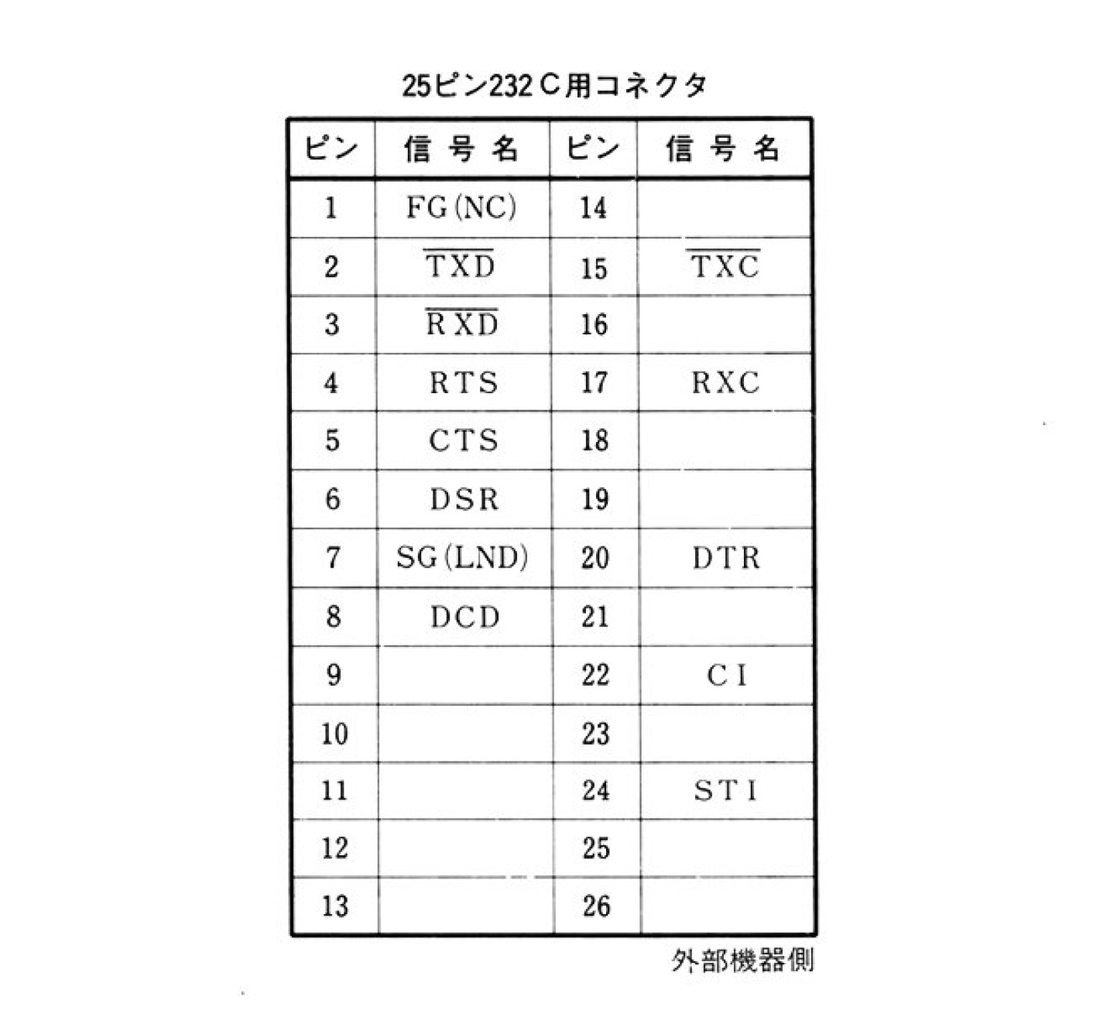 25ピン232C用コネクタ

| ピン | 信号名 | ピン | 信号名 |
|---|---|---|---|
| 1 | FG(NC) | 14 | |
| 2 | $\overline{TXD}$ | 15 | $\overline{TXC}$ |
| 3 | $\overline{RXD}$ | 16 | |
| 4 | RTS | 17 | RXC |
| 5 | CTS | 18 | |
| 6 | DSR | 19 | |
| 7 | SG(LND) | 20 | DTR |
| 8 | DCD | 21 | |
| 9 | | 22 | CI |
| 10 | | 23 | |
| 11 | | 24 | STI |
| 12 | | 25 | |
| 13 | | 26 | |

外部機器側